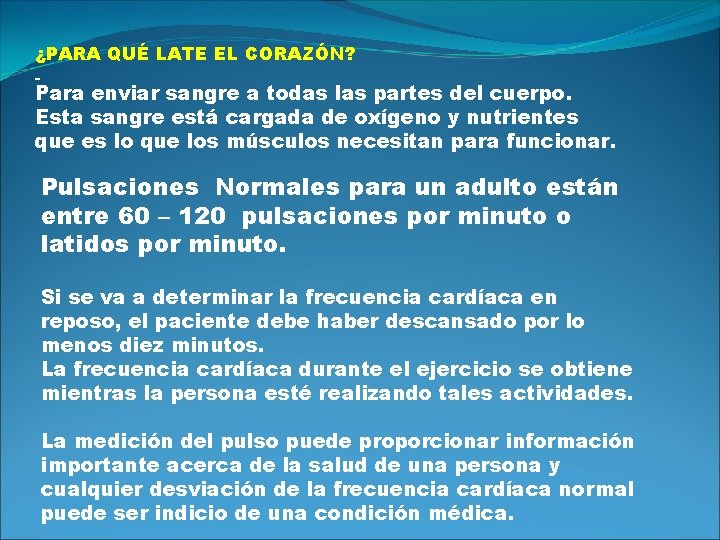 ¿PARA QUÉ LATE EL CORAZÓN?

Para enviar sangre a todas las partes del cuerpo. Esta sangre está cargada de oxígeno y nutrientes que es lo que los músculos necesitan para funcionar.

Pulsaciones Normales para un adulto están entre 60 – 120 pulsaciones por minuto o latidos por minuto.

Si se va a determinar la frecuencia cardíaca en reposo, el paciente debe haber descansado por lo menos diez minutos.
La frecuencia cardíaca durante el ejercicio se obtiene mientras la persona esté realizando tales actividades.

La medición del pulso puede proporcionar información importante acerca de la salud de una persona y cualquier desviación de la frecuencia cardíaca normal puede ser indicio de una condición médica.